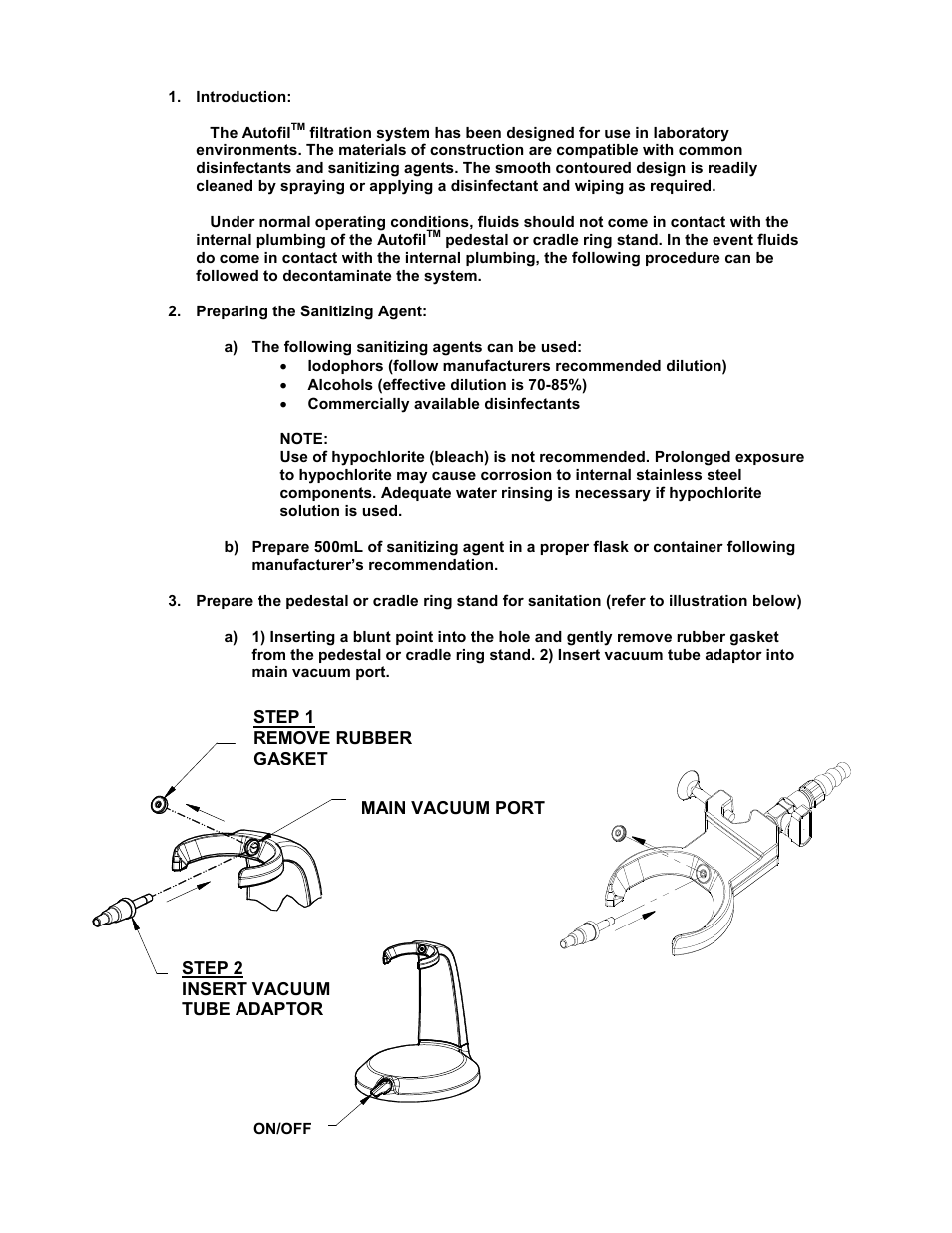 1. Introduction:

The Autofil$^{TM}$ filtration system has been designed for use in laboratory environments. The materials of construction are compatible with common disinfectants and sanitizing agents. The smooth contoured design is readily cleaned by spraying or applying a disinfectant and wiping as required.

Under normal operating conditions, fluids should not come in contact with the internal plumbing of the Autofil$^{TM}$ pedestal or cradle ring stand. In the event fluids do come in contact with the internal plumbing, the following procedure can be followed to decontaminate the system.

2. Preparing the Sanitizing Agent:

a) The following sanitizing agents can be used:
• Iodophors (follow manufacturers recommended dilution)
• Alcohols (effective dilution is 70-85%)
• Commercially available disinfectants

NOTE:
Use of hypochlorite (bleach) is not recommended. Prolonged exposure to hypochlorite may cause corrosion to internal stainless steel components. Adequate water rinsing is necessary if hypochlorite solution is used.

b) Prepare 500mL of sanitizing agent in a proper flask or container following manufacturer's recommendation.

3. Prepare the pedestal or cradle ring stand for sanitation (refer to illustration below)

a) 1) Inserting a blunt point into the hole and gently remove rubber gasket from the pedestal or cradle ring stand. 2) Insert vacuum tube adaptor into main vacuum port.

STEP 1
REMOVE RUBBER GASKET

MAIN VACUUM PORT

STEP 2
INSERT VACUUM TUBE ADAPTOR

ON/OFF